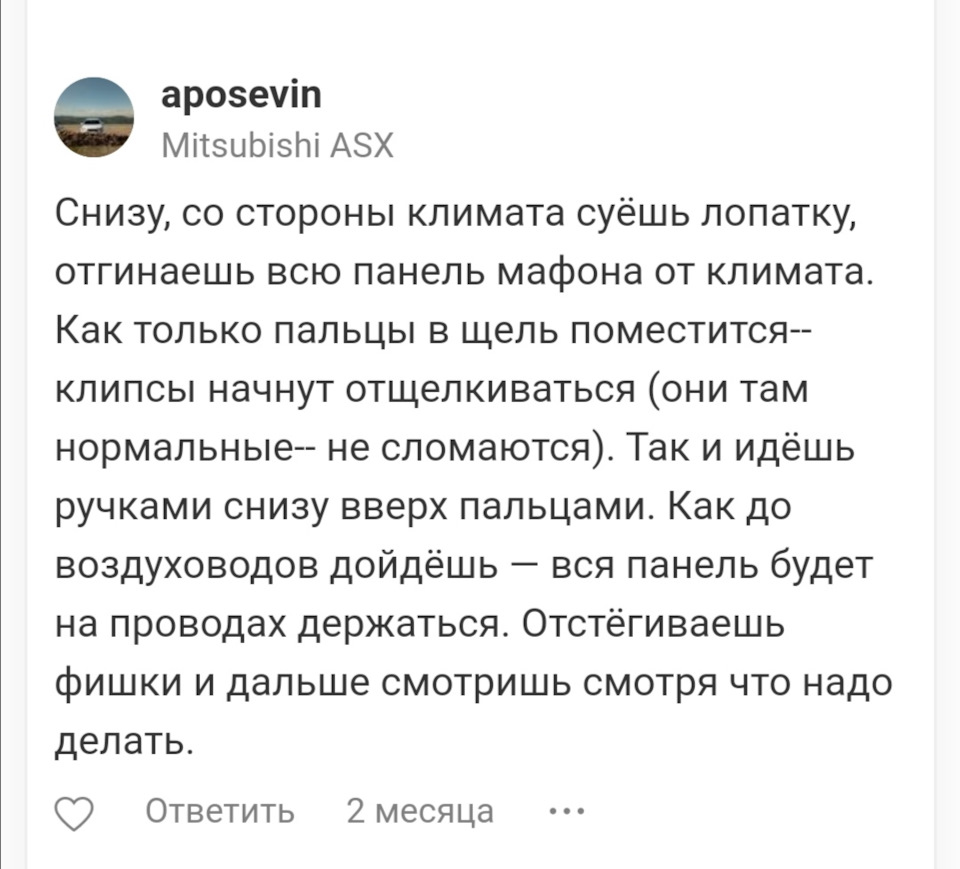 aposevin
Mitsubishi ASX

Снизу, со стороны климата суёшь лопатку, отгинаешь всю панель мафона от климата. Как только пальцы в щель поместится-- клипсы начнут отщелкиваться (они там нормальные-- не сломаются). Так и идёшь ручками снизу вверх пальцами. Как до воздуховодов дойдёшь — вся панель будет на проводах держаться. Отстёгиваешь фишки и дальше смотришь смотря что надо делать.

Ответить 2 месяца ...